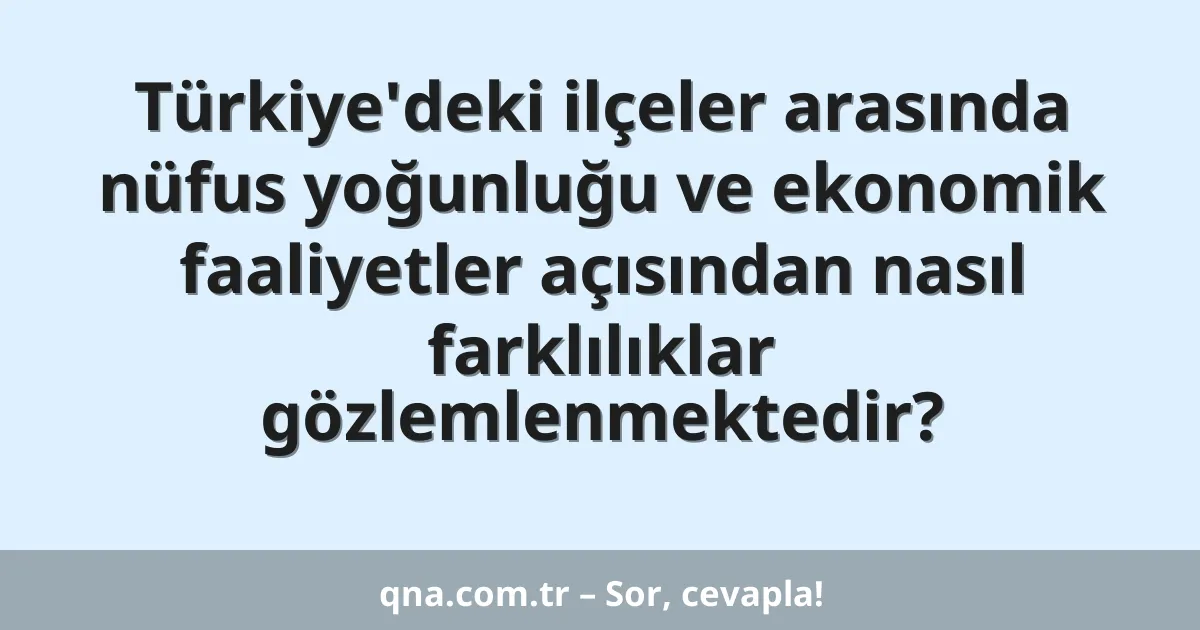 Türkiye'deki ilçeler arasında nüfus yoğunluğu ve ekonomik faaliyetler açısından nasıl farklılıklar gözlemlenmektedir?

qna.com.tr – Sor, cevapla!